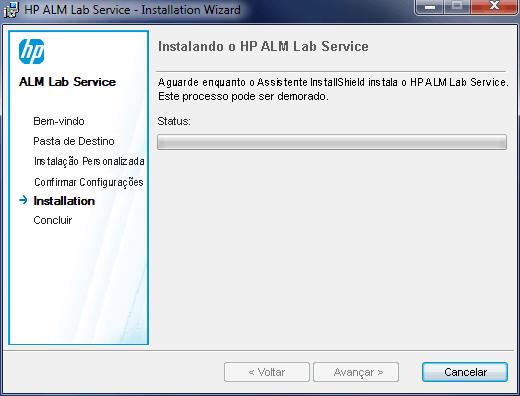 HP ALM Lab Service - Installation Wizard

hp

ALM Lab Service

Bem-vindo
Pasta de Destino
Instalação Personalizada
Confirmar Configurações
Installation
Concluir

Instalando o HP ALM Lab Service

Aguarde enquanto o Assistente InstallShield instala o HP ALM Lab Service. Este processo pode ser demorado.

Status:

< Voltar
Avançar >
Cancelar